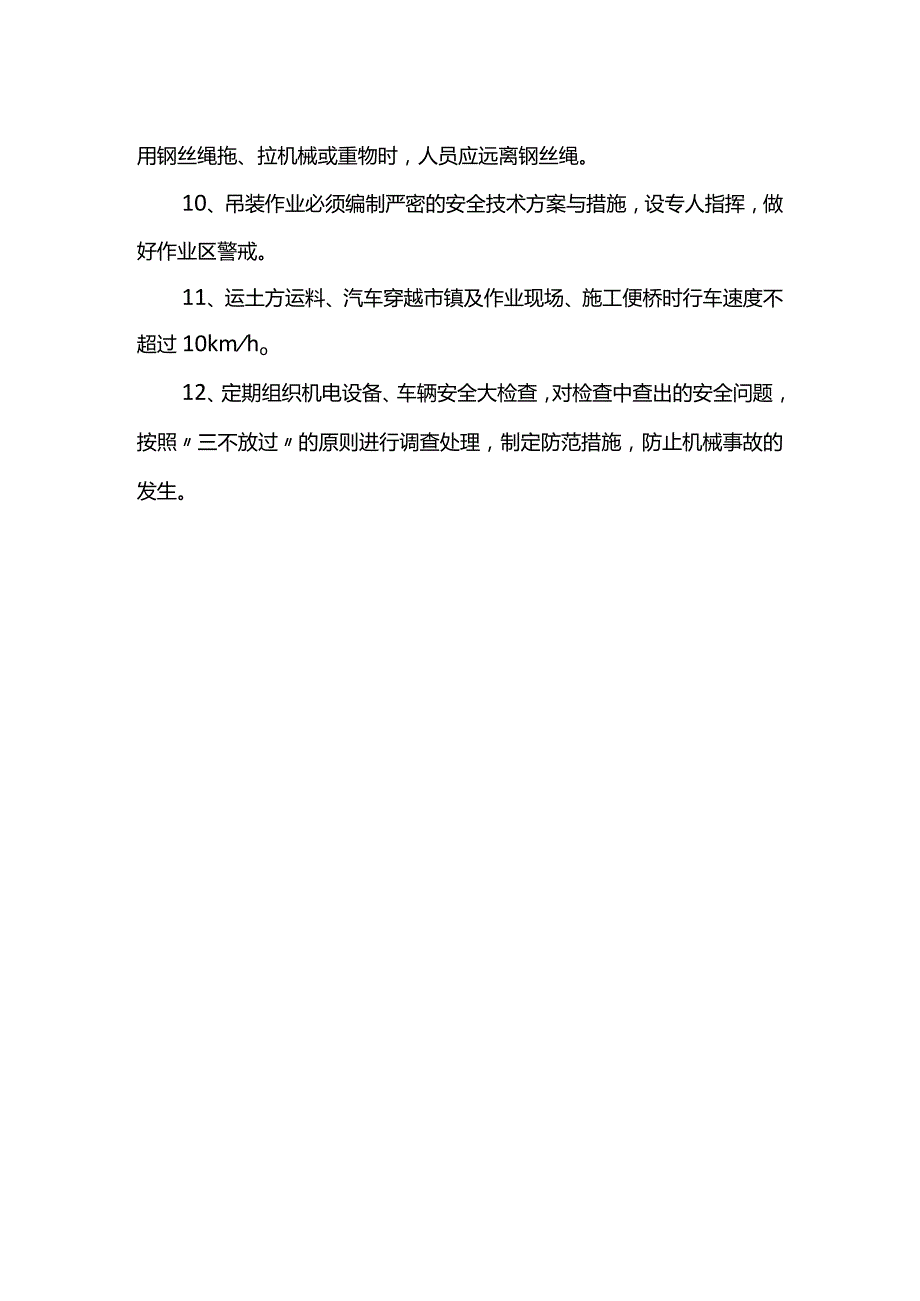 用钢丝绳拖、拉机械或重物时，人员应远离钢丝绳。

10、吊装作业必须编制严密的安全技术方案与措施，设专人指挥，做好作业区警戒。

11、运土方运料、汽车穿越市镇及作业现场、施工便桥时行车速度不超过 10km/h。

12、定期组织机电设备、车辆安全大检查，对检查中查出的安全问题，按照〃三不放过〃的原则进行调查处理，制定防范措施，防止机械事故的发生。